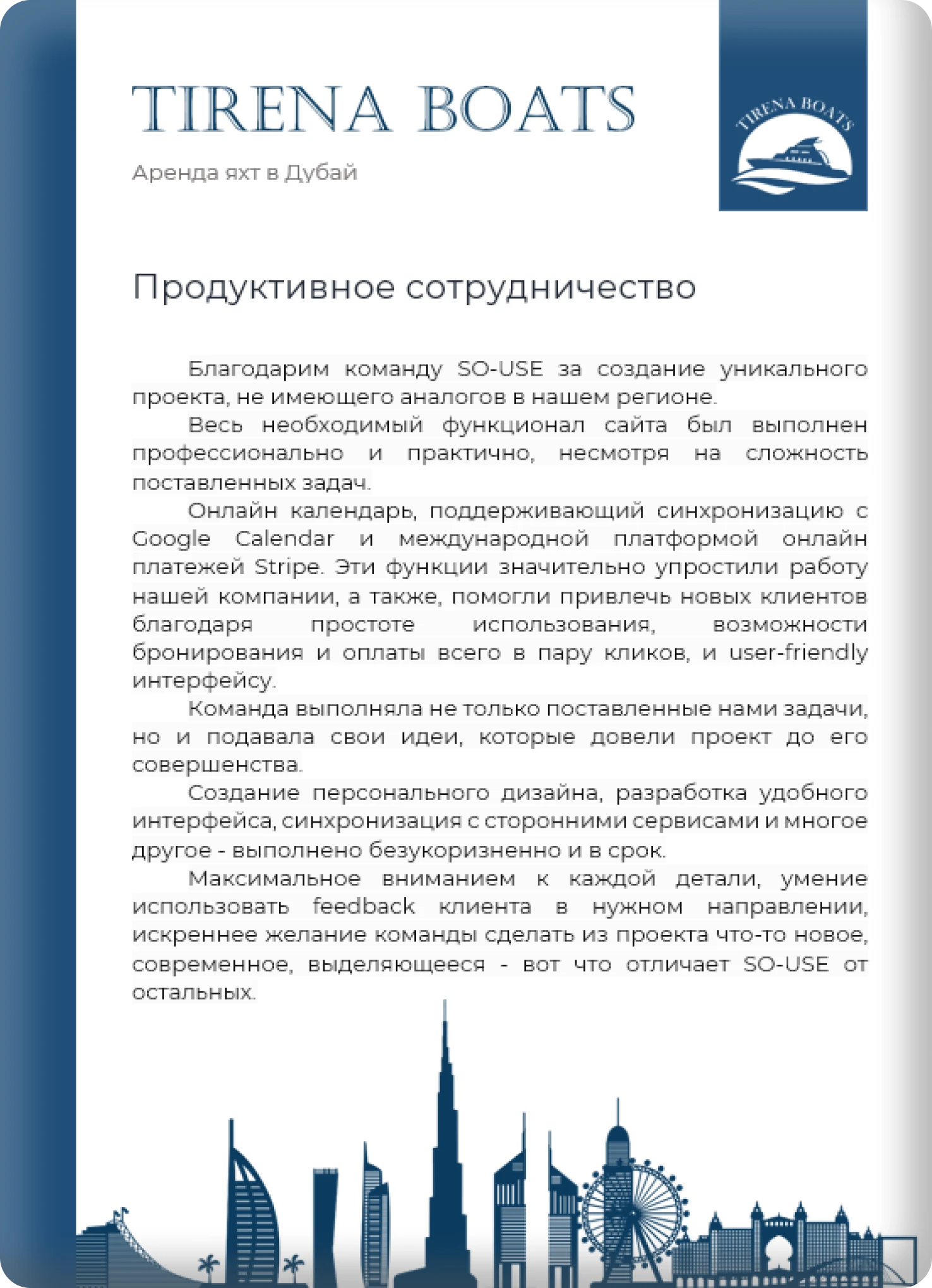 TIRENA BOATS

Аренда яхт в Дубай

TIRENA BOATS

Продуктивное сотрудничество

Благодарим команду SO-USE за создание уникального проекта, не имеющего аналогов в нашем регионе.

Весь необходимый функционал сайта был выполнен профессионально и практично, несмотря на сложность поставленных задач.

Онлайн календарь, поддерживающий синхронизацию с Google Calendar и международной платформой онлайн платежей Stripe. Эти функции значительно упростили работу нашей компании, а также, помогли привлечь новых клиентов благодаря простоте использования, возможности бронирования и оплаты всего в пару кликов, и user-friendly интерфейсу.

Команда выполняла не только поставленные нами задачи, но и подавала свои идеи, которые довели проект до его совершенства.

Создание персонального дизайна, разработка удобного интерфейса, синхронизация с сторонними сервисами и многое другое - выполнено безукоризненно и в срок.

Максимальное вниманием к каждой детали, умение использовать feedback клиента в нужном направлении, искреннее желание команды сделать из проекта что-то новое, современное, выделяющееся - вот что отличает SO-USE от остальных.